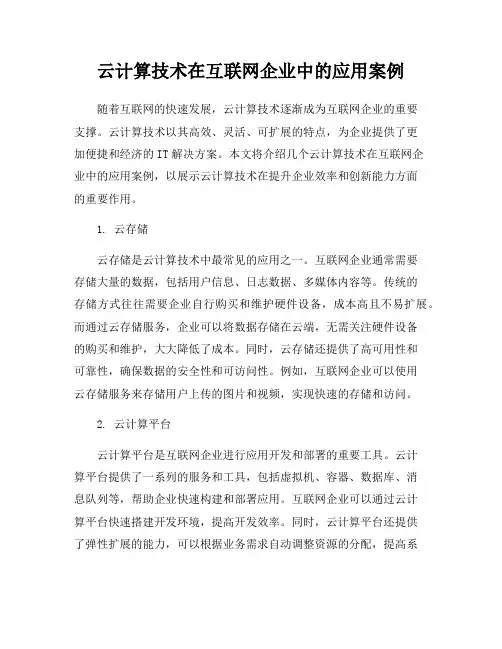 云计算技术在互联网企业中的应用案例

随着互联网的快速发展，云计算技术逐渐成为互联网企业的重要支撑。云计算技术以其高效、灵活、可扩展的特点，为企业提供了更加便捷和经济的IT解决方案。本文将介绍几个云计算技术在互联网企业中的应用案例，以展示云计算技术在提升企业效率和创新能力方面的重要作用。

1. 云存储

云存储是云计算技术中最常见的应用之一。互联网企业通常需要存储大量的数据，包括用户信息、日志数据、多媒体内容等。传统的存储方式往往需要企业自行购买和维护硬件设备，成本高且不易扩展。而通过云存储服务，企业可以将数据存储在云端，无需关注硬件设备的购买和维护，大大降低了成本。同时，云存储还提供了高可用性和可靠性，确保数据的安全性和可访问性。例如，互联网企业可以使用云存储服务来存储用户上传的图片和视频，实现快速的存储和访问。

2. 云计算平台

云计算平台是互联网企业进行应用开发和部署的重要工具。云计算平台提供了一系列的服务和工具，包括虚拟机、容器、数据库、消息队列等，帮助企业快速构建和部署应用。互联网企业可以通过云计算平台快速搭建开发环境，提高开发效率。同时，云计算平台还提供了弹性扩展的能力，可以根据业务需求自动调整资源的分配，提高系